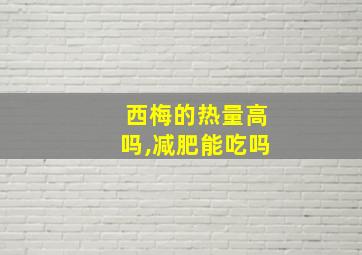 西梅的热量高吗,减肥能吃吗